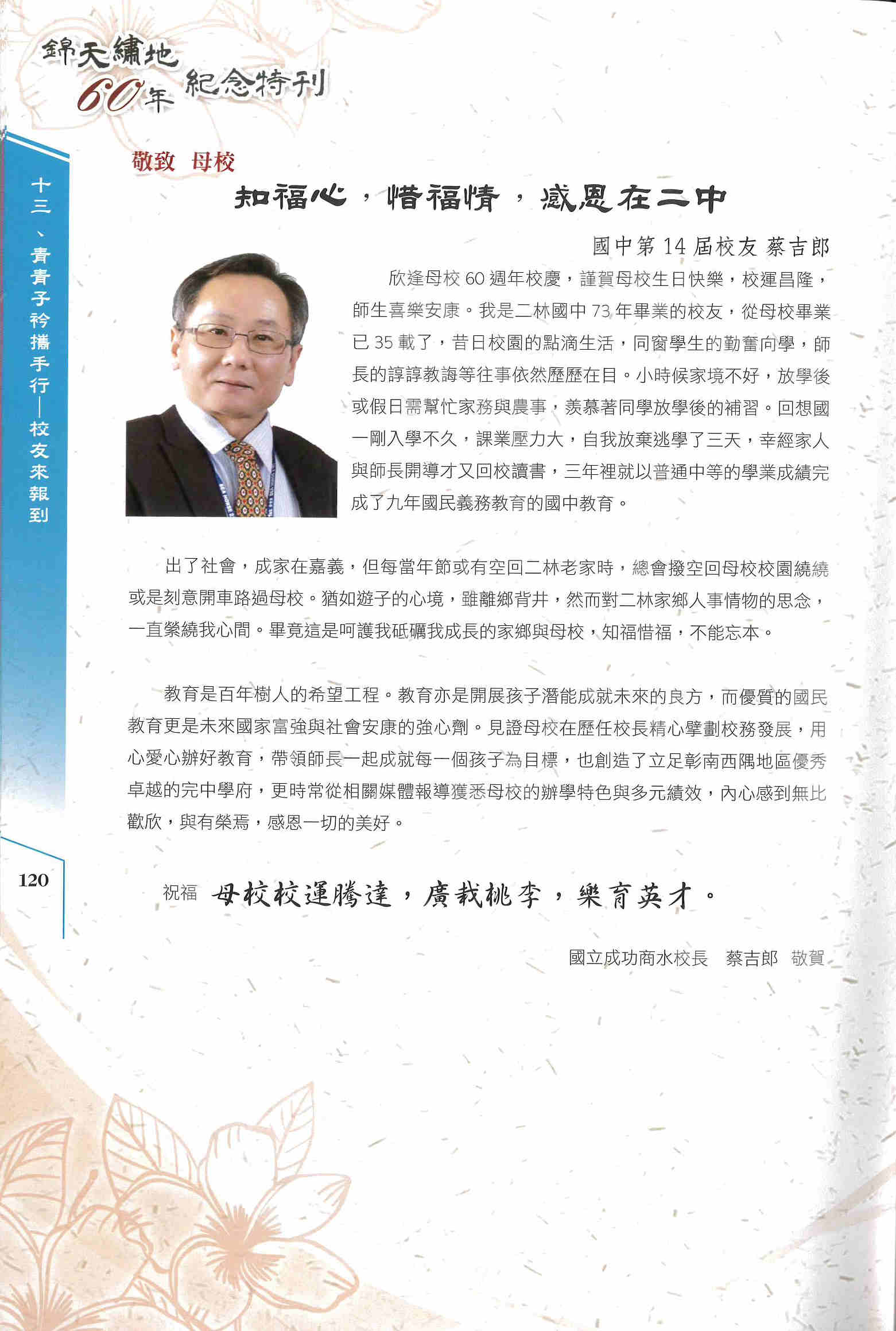 錦天繡地 60年 紀念特刊

十三、青青子衿攜手行—校友來報到

敬致 母校

知福心，惜福情，感恩在二中

國中第 14 屆校友 蔡吉郎

欣逢母校 60 週年校慶，謹賀母校生日快樂，校運昌隆，師生喜樂安康。我是二林國中 73 年畢業的校友，從母校畢業已 35 載了，昔日校園的點滴生活，同窗學生的勤奮向學，師長的諄諄教誨等往事依然歷歷在目。小時候家境不好，放學後或假日需幫忙家務與農事，羨慕著同學放學後的補習。回想國一剛入學不久，課業壓力大，自我放棄逃學了三天，幸經家人與師長開導才又回校讀書，三年裡就以普通中等的學業成績完成了九年國民義務教育的國中教育。

出了社會，成家在嘉義，但每當年節或有空回二林老家時，總會撥空回母校校園繞繞或是刻意開車路過母校。猶如遊子的心境，雖離鄉背井，然而對二林家鄉人事情物的思念，一直縈繞我心間。畢竟這是呵護我砥礪我成長的家鄉與母校，知福惜福，不能忘本。

教育是百年樹人的希望工程。教育亦是開展孩子潛能成就未來的良方，而優質的國民教育更是未來國家富強與社會安康的強心劑。見證母校在歷任校長精心擘劃校務發展，用心愛心辦好教育，帶領師長一起成就每一個孩子為目標，也創造了立足彰南西隅地區優秀卓越的完中學府，更時常從相關媒體報導獲悉母校的辦學特色與多元績效，內心感到無比歡欣，與有榮焉，感恩一切的美好。

120

祝福 母校校運騰達，廣栽桃李，樂育英才。

國立成功商水校長　蔡吉郎　敬賀